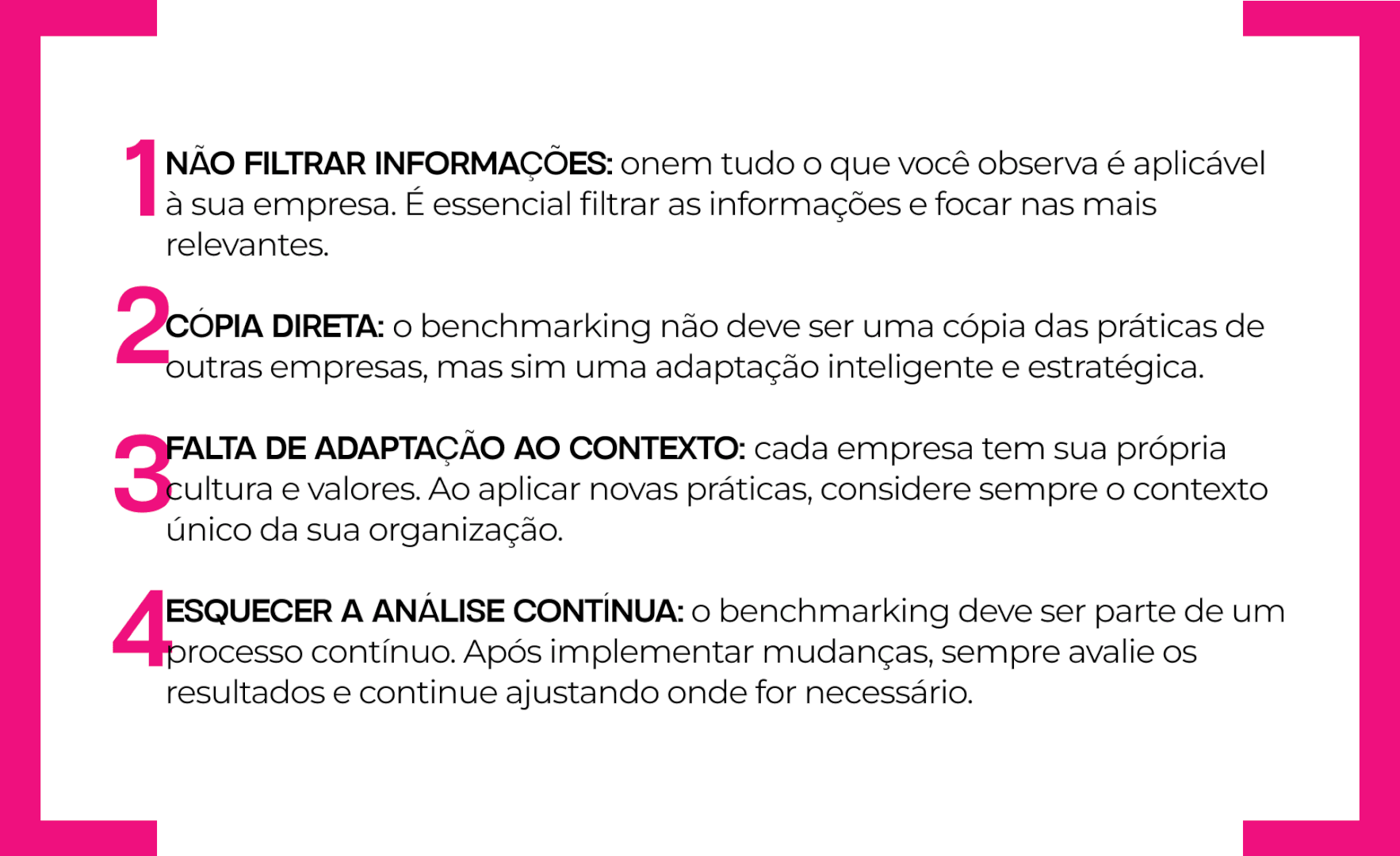 1 NÃO FILTRAR INFORMAÇÕES: onem tudo o que você observa é aplicável à sua empresa. É essencial filtrar as informações e focar nas mais relevantes.

2 CÓPIA DIRETA: o benchmarking não deve ser uma cópia das práticas de outras empresas, mas sim uma adaptação inteligente e estratégica.

3 FALTA DE ADAPTAÇÃO AO CONTEXTO: cada empresa tem sua própria cultura e valores. Ao aplicar novas práticas, considere sempre o contexto único da sua organização.

4 ESQUECER A ANÁLISE CONTÍNUA: o benchmarking deve ser parte de um processo contínuo. Após implementar mudanças, sempre avalie os resultados e continue ajustando onde for necessário.